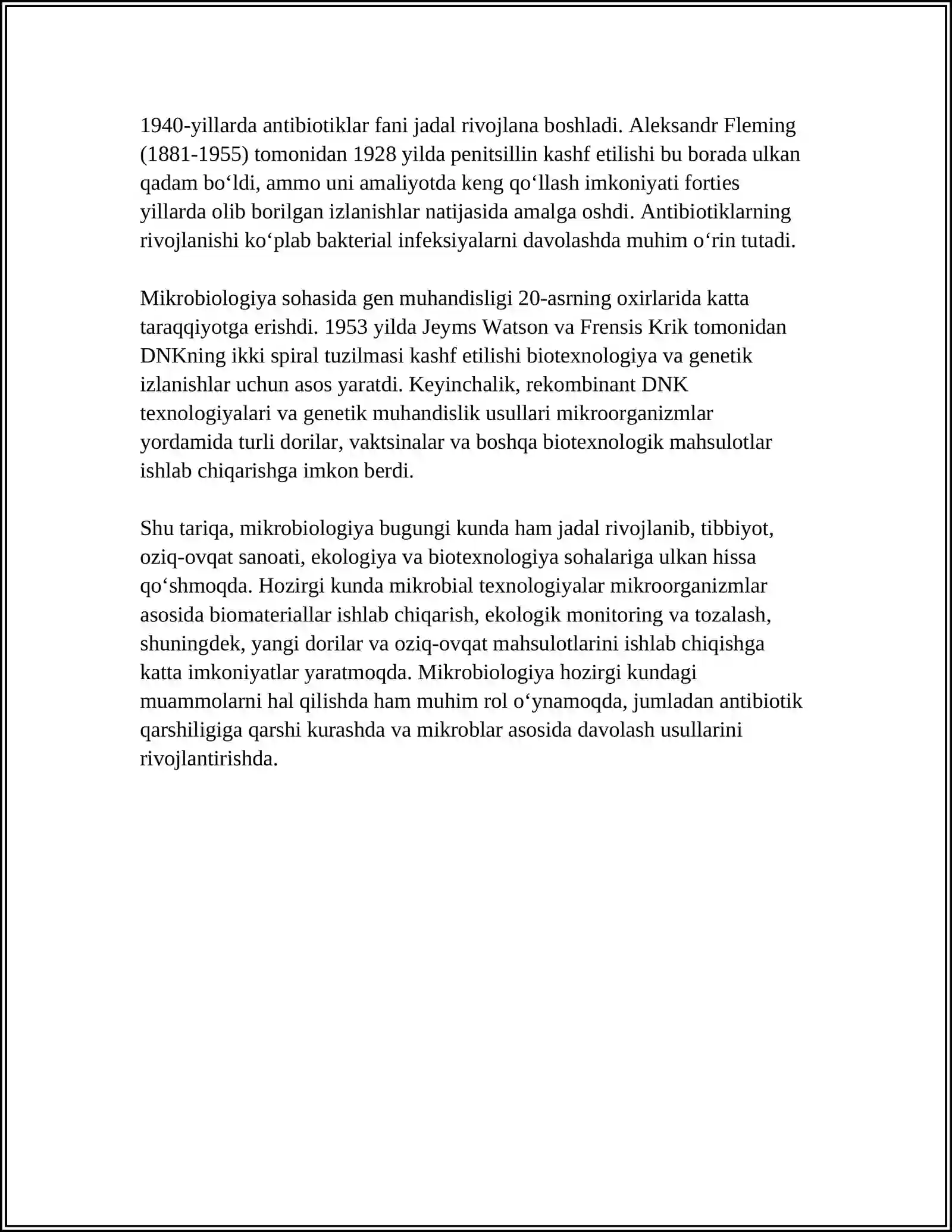 1940-yillarda antibiotiklar fani jadal rivojlana boshladi. Aleksandr Fleming (1881-1955) tomonidan 1928 yilda penitsillin kashf etilishi bu borada ulkan qadam bo'ldi, ammo uni amaliyotda keng qo'llash imkoniyati forties yillarda olib borilgan izlanishlar natijasida amalga oshdi. Antibiotiklarning rivojlanishi ko'plab bakterial infeksiyalarni davolashda muhim o'rin tutadi.

Mikrobiologiya sohasida gen muhandisligi 20-asrning oxirlarida katta taraqqiyotga erishdi. 1953 yilda Jeyms Watson va Frensis Krik tomonidan DNKning ikki spiral tuzilmasi kashf etilishi biotexnologiya va genetik izlanishlar uchun asos yaratdi. Keyinchalik, rekombinant DNK texnologiyalari va genetik muhandislik usullari mikroorganizmlar yordamida turli dorilar, vaktsinalar va boshqa biotexnologik mahsulotlar ishlab chiqarishga imkon berdi.

Shu tariqa, mikrobiologiya bugungi kunda ham jadal rivojlanib, tibbiyot, oziq-ovqat sanoati, ekologiya va biotexnologiya sohalariga ulkan hissa qo'shmoqda. Hozirgi kunda mikrobial texnologiyalar mikroorganizmlar asosida biomateriallar ishlab chiqarish, ekologik monitoring va tozalash, shuningdek, yangi dorilar va oziq-ovqat mahsulotlarini ishlab chiqishga katta imkoniyatlar yaratmoqda. Mikrobiologiya hozirgi kundagi muammolarni hal qilishda ham muhim rol o'ynamoqda, jumladan antibiotik qarshiligiga qarshi kurashda va mikroblar asosida davolash usullarini rivojlantirishda.